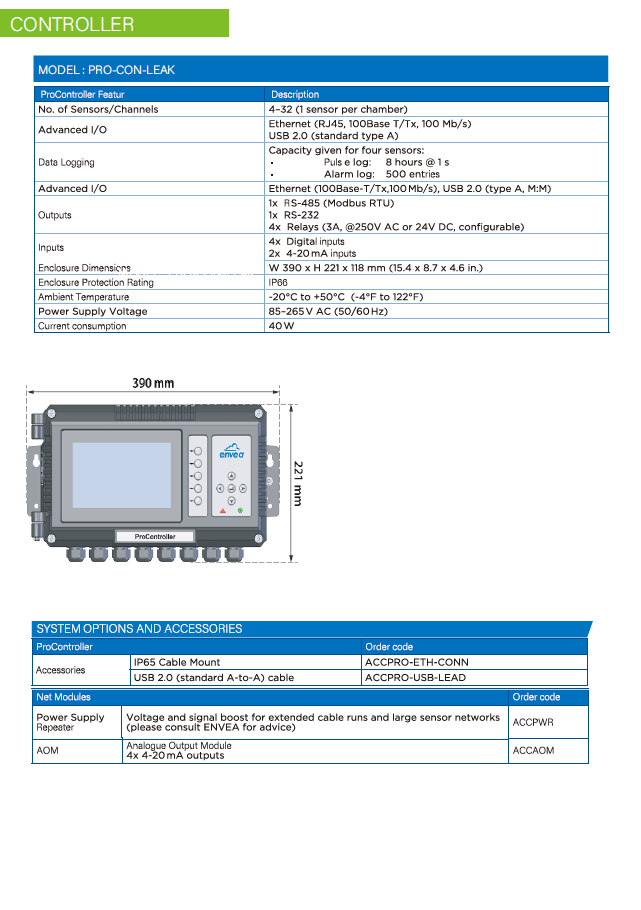 CONTROLLER

MODEL : PRO-CON-LEAK

| ProController Featur | Description |
|---|---|
| No. of Sensors/Channels | 4–32 (1 sensor per chamber) |
| Advanced I/O | Ethernet (RJ45, 100Base T/Tx, 100 Mb/s) USB 2.0 (standard type A) |
| Data Logging | Capacity given for four sensors: • Puls e log: 8 hours @ 1 s • Alarm log: 500 entries |
| Advanced I/O | Ethernet (100Base-T/Tx,100 Mb/s), USB 2.0 (type A, M:M) |
| Outputs | 1x RS-485 (Modbus RTU) 1x RS-232 4x Relays (3A, @250V AC or 24V DC, configurable) |
| Inputs | 4x Digital inputs 2x 4-20 mA inputs |
| Enclosure Dimensions | W 390 x H 221 x 118 mm (15.4 x 8.7 x 4.6 in.) |
| Enclosure Protection Rating | IP66 |
| Ambient Temperature | -20°C to +50°C (-4°F to 122°F) |
| Power Supply Voltage | 85–265 V AC (50/60 Hz) |
| Current consumption | 40 W |

390 mm

221 mm

envea

ProController

SYSTEM OPTIONS AND ACCESSORIES

| ProController | | Order code |
|---|---|---|
| Accessories | IP65 Cable Mount | ACCPRO-ETH-CONN |
| | USB 2.0 (standard A-to-A) cable | ACCPRO-USB-LEAD |

| Net Modules | | Order code |
|---|---|---|
| Power Supply Repeater | Voltage and signal boost for extended cable runs and large sensor networks (please consult ENVEA for advice) | ACCPWR |
| AOM | Analogue Output Module 4x 4-20 mA outputs | ACCAOM |